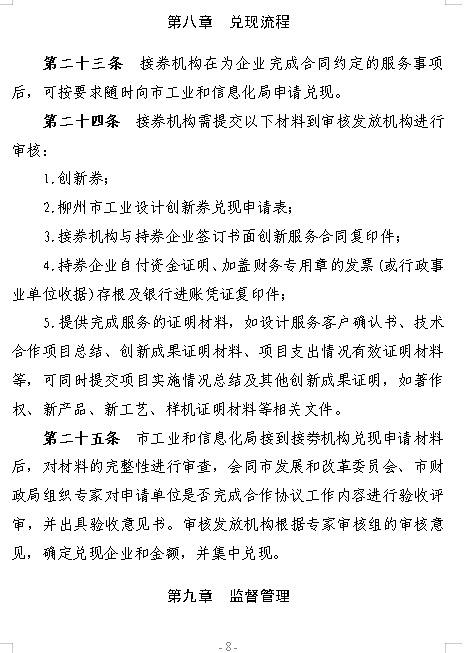 第八章　兑现流程

第二十三条　接券机构在为企业完成合同约定的服务事项后，可按要求随时向市工业和信息化局申请兑现。

第二十四条　接券机构需提交以下材料到审核发放机构进行审核：

1.创新券；

2.柳州市工业设计创新券兑现申请表；

3.接券机构与持券企业签订书面创新服务合同复印件；

4.持券企业自付资金证明、加盖财务专用章的发票(或行政事业单位收据)存根及银行进账凭证复印件；

5.提供完成服务的证明材料，如设计服务客户确认书、技术合作项目总结、创新成果证明材料、项目支出情况有效证明材料等，可同时提交项目实施情况总结及其他创新成果证明，如著作权、新产品、新工艺、样机证明材料等相关文件。

第二十五条　市工业和信息化局接到接券机构兑现申请材料后，对材料的完整性进行审查，会同市发展和改革委员会、市财政局组织专家对申请单位是否完成合作协议工作内容进行验收评审，并出具验收意见书。审核发放机构根据专家审核组的审核意见，确定兑现企业和金额，并集中兑现。

第九章　监督管理

-8-